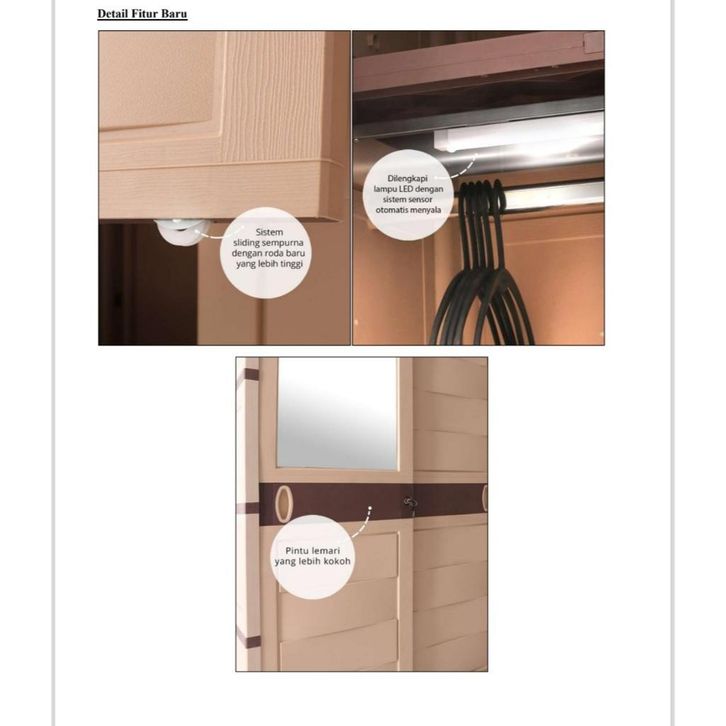 Detail Fitur Baru

Sistem sliding sempurna dengan roda baru yang lebih tinggi

Dilengkapi lampu LED dengan sistem sensor otomatis menyala

Pintu lemari yang lebih kokoh